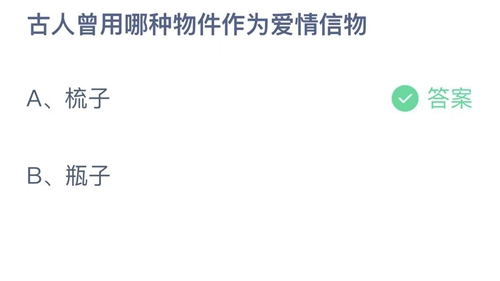 古人曾用哪种物件作为爱情信物

A、梳子

答案

B、瓶子